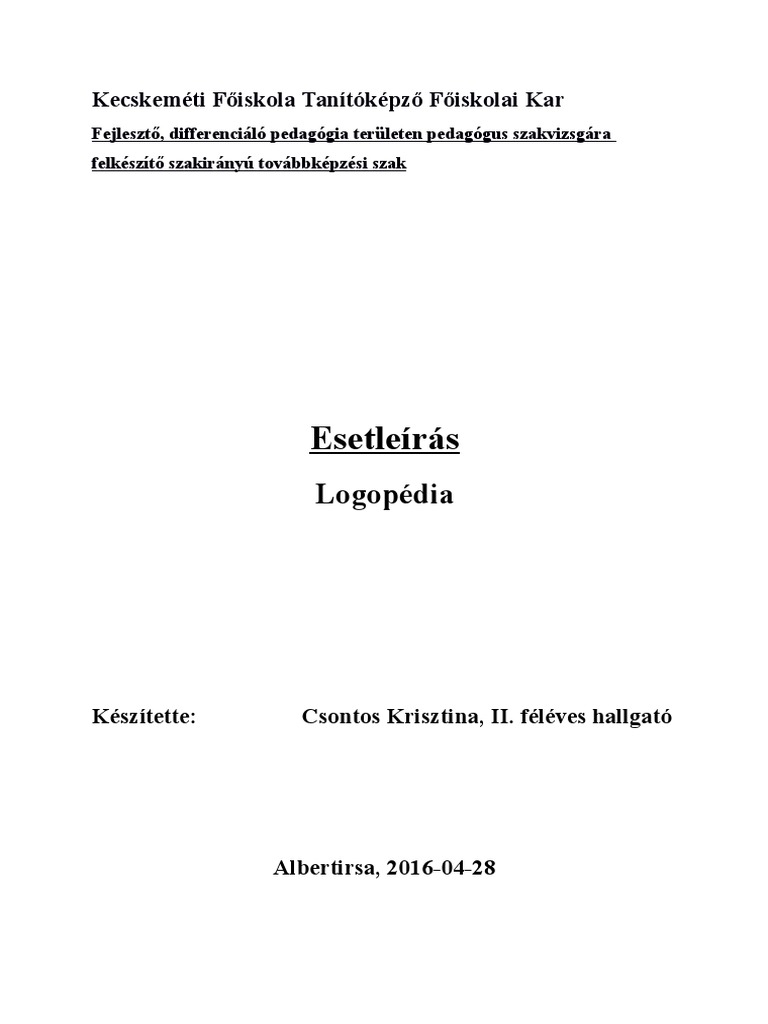 Kecskeméti Főiskola Tanítóképző Főiskolai Kar

Fejlesztő, differenciáló pedagógia területen pedagógus szakvizsgára felkészítő szakirányú továbbképzési szak

Esetleírás

Logopédia

Készítette: Csontos Krisztina, II. féléves hallgató

Albertirsa, 2016-04-28